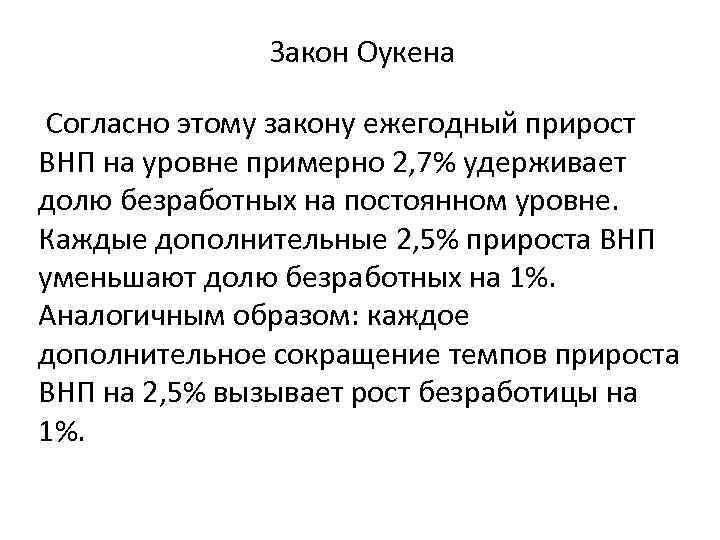 Закон Оукена

Согласно этому закону ежегодный прирост ВНП на уровне примерно 2,7% удерживает долю безработных на постоянном уровне. Каждые дополнительные 2,5% прироста ВНП уменьшают долю безработных на 1%. Аналогичным образом: каждое дополнительное сокращение темпов прироста ВНП на 2,5% вызывает рост безработицы на 1%.